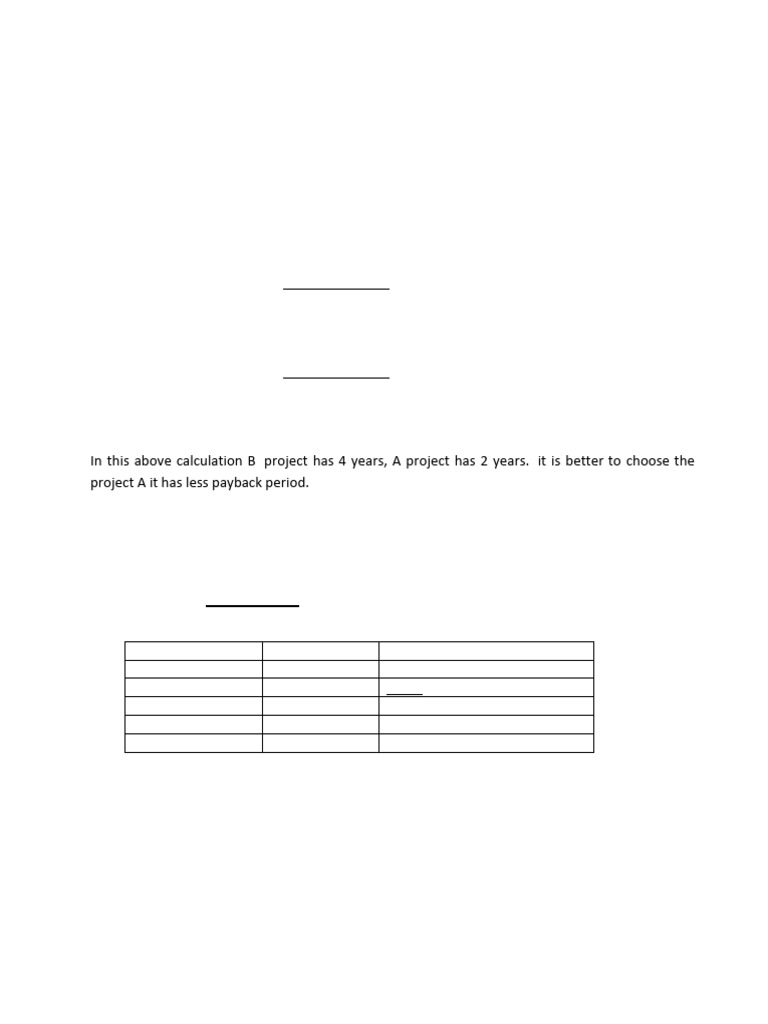 In this above calculation B  project has 4 years, A project has 2 years.  it is better to choose the project A it has less payback period.